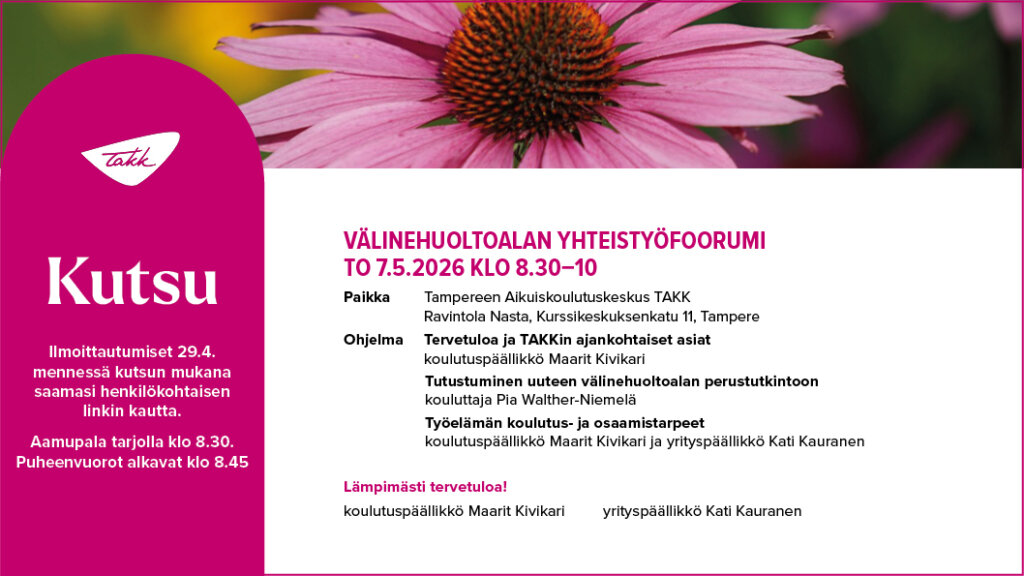 TAKK

Kutsu

Ilmoittautumiset 29.4. mennessä kutsun mukana saamasi henkilökohtaisen linkin kautta.

Aamupala tarjolla klo 8.30. Puheenvuorot alkavat klo 8.45

VÄLINEHUOLTOALAN YHTEISTYÖFOORUMI
TO 7.5.2026 KLO 8.30–10

Paikka
Tampereen Aikuiskoulutuskeskus TAKK
Ravintola Nasta, Kurssikeskuksenkatu 11, Tampere

Ohjelma
Tervetuloa ja TAKKin ajankohtaiset asiat
koulutuspäällikkö Maarit Kivikari

Tutustuminen uuteen välinehuoltoalan perustutkintoon
kouluttaja Pia Walther-Niemelä

Työelämän koulutus- ja osaamistarpeet
koulutuspäällikkö Maarit Kivikari ja yrityspäällikkö Kati Kauranen

Lämpimästi tervetuloa!

koulutuspäällikkö Maarit Kivikari
yrityspäällikkö Kati Kauranen